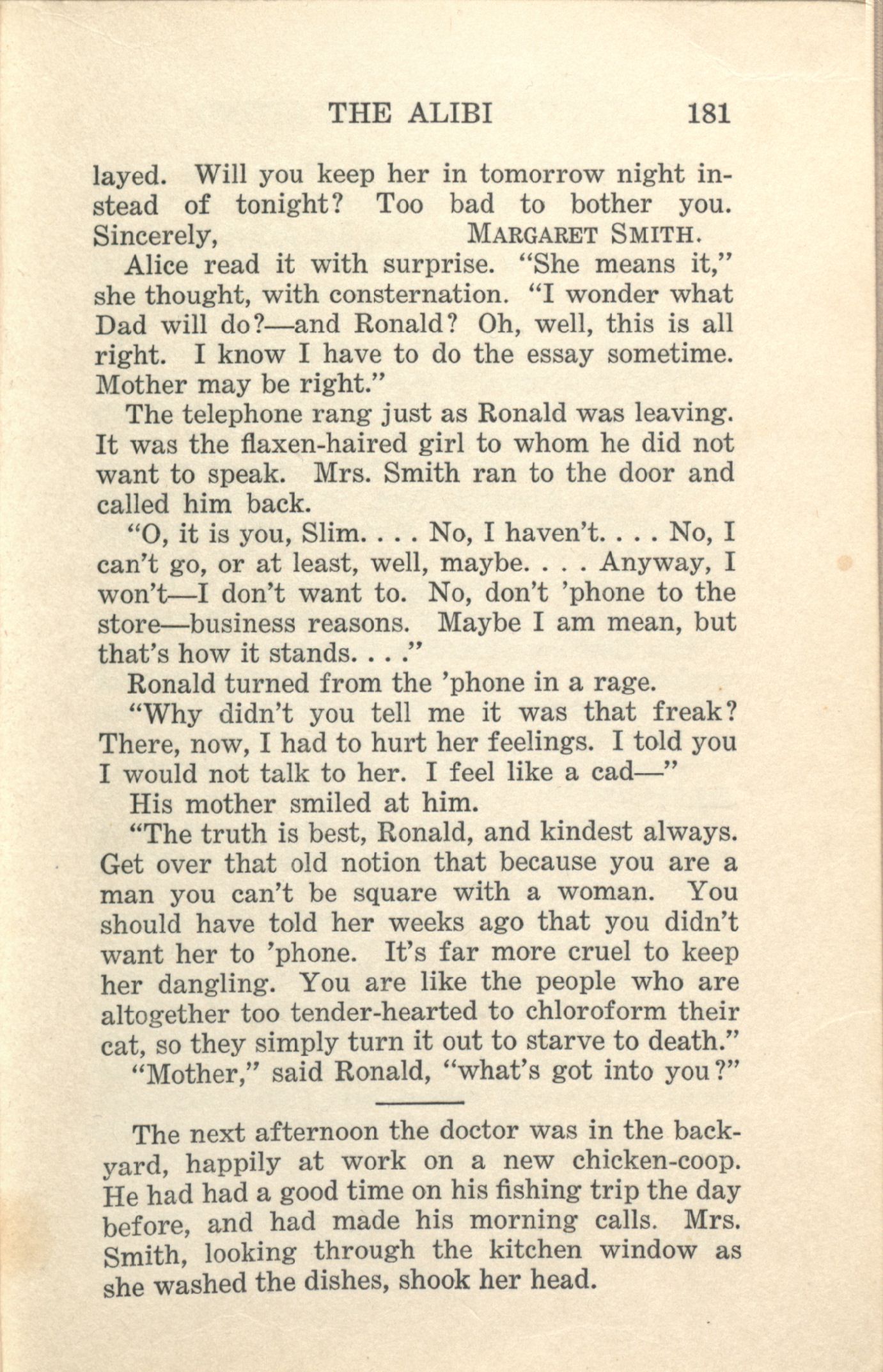 THE ALIBI 181

layed. Will you keep her in tomorrow night instead of tonight? Too bad to bother you. Sincerely, MARGARET SMITH.

Alice read it with surprise. "She means it," she thought, with consternation. "I wonder what Dad will do?—and Ronald? Oh, well, this is all right. I know I have to do the essay sometime. Mother may be right."

The telephone rang just as Ronald was leaving. It was the flaxen-haired girl to whom he did not want to speak. Mrs. Smith ran to the door and called him back.

"O, it is you, Slim. . . . No, I haven't. . . . No, I can't go, or at least, well, maybe. . . . Anyway, I won't—I don't want to. No, don't 'phone to the store—business reasons. Maybe I am mean, but that's how it stands. . . ."

Ronald turned from the 'phone in a rage.

"Why didn't you tell me it was that freak? There, now, I had to hurt her feelings. I told you I would not talk to her. I feel like a cad—"

His mother smiled at him.

"The truth is best, Ronald, and kindest always. Get over that old notion that because you are a man you can't be square with a woman. You should have told her weeks ago that you didn't want her to 'phone. It's far more cruel to keep her dangling. You are like the people who are altogether too tender-hearted to chloroform their cat, so they simply turn it out to starve to death."

"Mother," said Ronald, "what's got into you?"

The next afternoon the doctor was in the backyard, happily at work on a new chicken-coop. He had had a good time on his fishing trip the day before, and had made his morning calls. Mrs. Smith, looking through the kitchen window as she washed the dishes, shook her head.